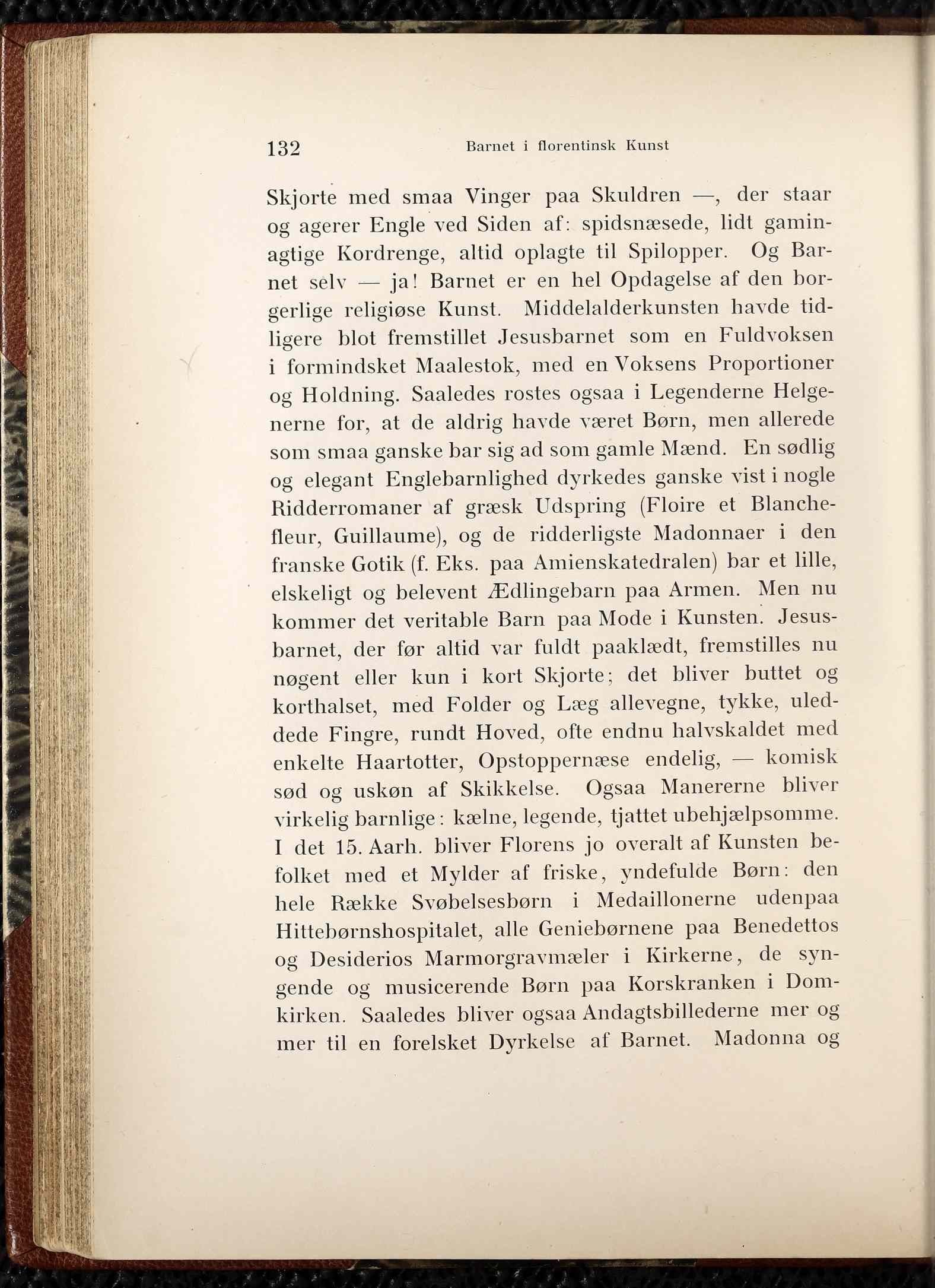 132 Barnet i florentinsk Kunst

Skjorte med smaa Vinger paa Skuldren —, der staar og agerer Engle ved Siden af: spidsnæsede, lidt gaminagtige Kordrenge, altid oplagte til Spilopper. Og Barnet selv — ja! Barnet er en hel Opdagelse af den borgerlige religiøse Kunst. Middelalderkunsten havde tidligere blot fremstillet Jesusbarnet som en Fuldvoksen i formindsket Maalestok, med en Voksens Proportioner og Holdning. Saaledes rostes ogsaa i Legenderne Helgenerne for, at de aldrig havde været Børn, men allerede som smaa ganske bar sig ad som gamle Mænd. En sødlig og elegant Englebarnlighed dyrkedes ganske vist i nogle Ridderromaner af græsk Udspring (Floire et Blanchefleur, Guillaume), og de ridderligste Madonnaer i den franske Gotik (f. Eks. paa Amienskatedralen) bar et lille, elskeligt og belevent Ædlingebarn paa Armen. Men nu kommer det veritable Barn paa Mode i Kunsten. Jesusbarnet, der før altid var fuldt paaklædt, fremstilles nu nøgent eller kun i kort Skjorte; det bliver buttet og korthalset, med Folder og Læg allevegne, tykke, uleddede Fingre, rundt Hoved, ofte endnu halvskaldet med enkelte Haartotter, Opstoppernæse endelig, — komisk sød og uskøn af Skikkelse. Ogsaa Manererne bliver virkelig barnlige: kælne, legende, tjattet ubehjælpsomme. I det 15. Aarh. bliver Florens jo overalt af Kunsten befolket med et Mylder af friske, yndefulde Børn: den hele Række Svøbelsesbørn i Medaillonerne udenpaa Hittebørnshospitalet, alle Geniebørnene paa Benedettos og Desiderios Marmorgravmæler i Kirkerne, de syngende og musicerende Børn paa Korskranken i Domkirken. Saaledes bliver ogsaa Andagtsbillederne mer og mer til en forelsket Dyrkelse af Barnet. Madonna og